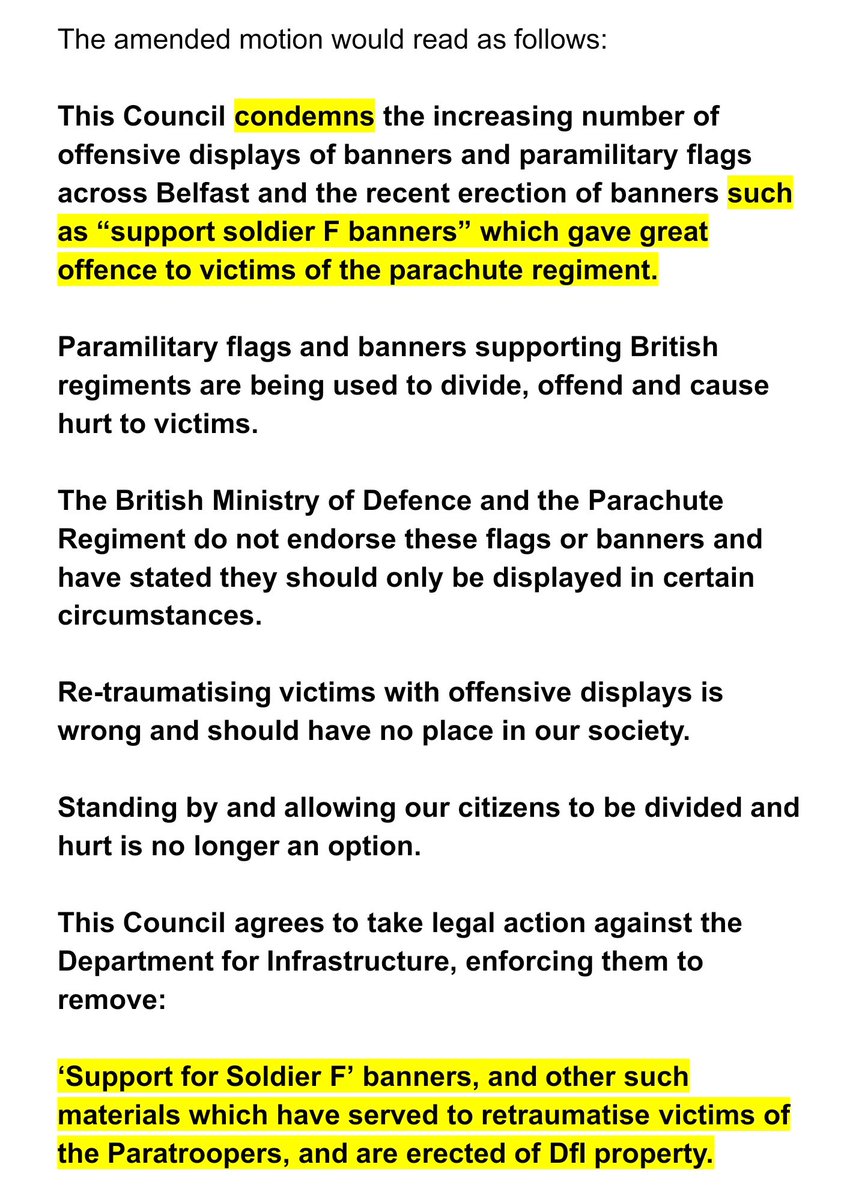 The amended motion would read as follows:

This Council condemns the increasing number of offensive displays of banners and paramilitary flags across Belfast and the recent erection of banners such as “support soldier F banners” which gave great offence to victims of the parachute regiment.

Paramilitary flags and banners supporting British regiments are being used to divide, offend and cause hurt to victims.

The British Ministry of Defence and the Parachute Regiment do not endorse these flags or banners and have stated they should only be displayed in certain circumstances.

Re-traumatising victims with offensive displays is wrong and should have no place in our society.

Standing by and allowing our citizens to be divided and hurt is no longer an option.

This Council agrees to take legal action against the Department for Infrastructure, enforcing them to remove:

‘Support for Soldier F’ banners, and other such materials which have served to retraumatise victims of the Paratroopers, and are erected of DfI property.